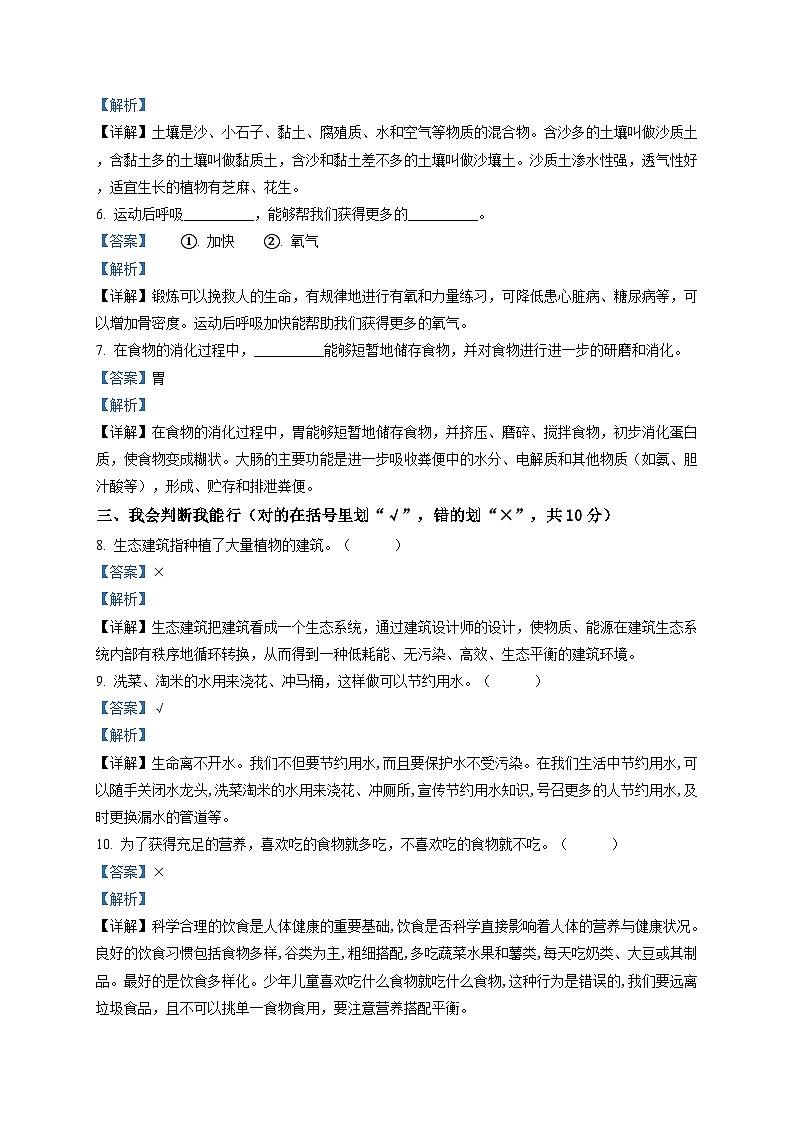 【解析】
【详解】土壤是沙、小石子、黏土、腐殖质、水和空气等物质的混合物。含沙多的土壤叫做沙质土，含黏土多的土壤叫做黏质土，含沙和黏土差不多的土壤叫做沙壤土。沙质土渗水性强，透气性好，适宜生长的植物有芝麻、花生。
6. 运动后呼吸__________，能够帮我们获得更多的__________。
【答案】 ①. 加快 ②. 氧气
【解析】
【详解】锻炼可以挽救人的生命，有规律地进行有氧和力量练习，可降低患心脏病、糖尿病等，可以增加骨密度。运动后呼吸加快能帮助我们获得更多的氧气。
7. 在食物的消化过程中，__________能够短暂地储存食物，并对食物进行进一步的研磨和消化。
【答案】胃
【解析】
【详解】在食物的消化过程中，胃能够短暂地储存食物，并挤压、磨碎、搅拌食物，初步消化蛋白质，使食物变成糊状。大肠的主要功能是进一步吸收粪便中的水分、电解质和其他物质（如氨、胆汁酸等），形成、贮存和排泄粪便。
三、我会判断我能行（对的在括号里划“√”，错的划“×”，共10分）
8. 生态建筑指种植了大量植物的建筑。（ ）
【答案】×
【解析】
【详解】生态建筑把建筑看成一个生态系统，通过建筑设计师的设计，使物质、能源在建筑生态系统内部有秩序地循环转换，从而得到一种低耗能、无污染、高效、生态平衡的建筑环境。
9. 洗菜、淘米的水用来浇花、冲马桶，这样做可以节约用水。（ ）
【答案】√
【解析】
【详解】生命离不开水。我们不但要节约用水，而且要保护水不受污染。在我们生活中节约用水，可以随手关闭水龙头，洗菜淘米的水用来浇花、冲厕所，宣传节约用水知识，号召更多的人节约用水，及时更换漏水的管道等。
10. 为了获得充足的营养，喜欢吃的食物就多吃，不喜欢吃的食物就不吃。（ ）
【答案】×
【解析】
【详解】科学合理的饮食是人体健康的重要基础，饮食是否科学直接影响着人体的营养与健康状况。良好的饮食习惯包括食物多样，谷类为主，粗细搭配，多吃蔬菜水果和薯类，每天吃奶类、大豆或其制品。最好的是饮食多样化。少年儿童喜欢吃什么食物就吃什么食物，这种行为是错误的，我们要远离垃圾食品，且不可以挑单一食物食用，要注意营养搭配平衡。